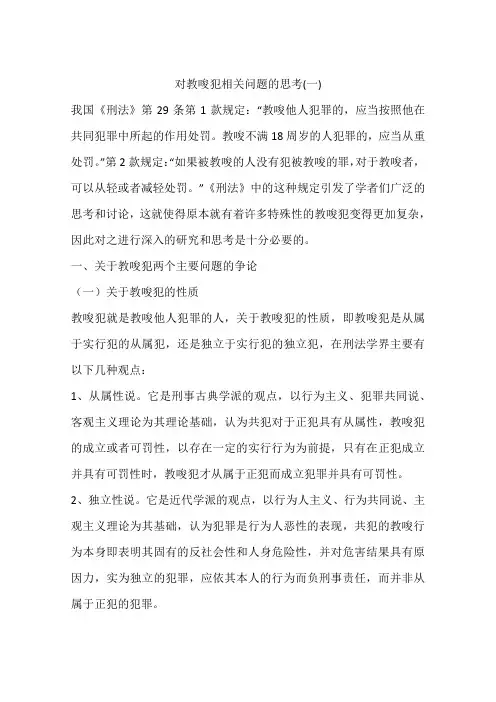 对教唆犯相关问题的思考(一)

我国《刑法》第 29 条第 1 款规定:“教唆他人犯罪的，应当按照他在共同犯罪中所起的作用处罚。教唆不满 18 周岁的人犯罪的，应当从重处罚。”第 2 款规定:“如果被教唆的人没有犯被教唆的罪，对于教唆者，可以从轻或者减轻处罚。”《刑法》中的这种规定引发了学者们广泛的思考和讨论，这就使得原本就有着许多特殊性的教唆犯变得更加复杂，因此对之进行深入的研究和思考是十分必要的。

一、关于教唆犯两个主要问题的争论

（一）关于教唆犯的性质

教唆犯就是教唆他人犯罪的人，关于教唆犯的性质，即教唆犯是从属于实行犯的从属犯，还是独立于实行犯的独立犯，在刑法学界主要有以下几种观点：

1、从属性说。它是刑事古典学派的观点，以行为主义、犯罪共同说、客观主义理论为其理论基础，认为共犯对于正犯具有从属性，教唆犯的成立或者可罚性，以存在一定的实行行为为前提，只有在正犯成立并具有可罚性时，教唆犯才从属于正犯而成立犯罪并具有可罚性。

2、独立性说。它是近代学派的观点，以行为人主义、行为共同说、主观主义理论为其基础，认为犯罪是行为人恶性的表现，共犯的教唆行为本身即表明其固有的反社会性和人身危险性，并对危害结果具有原因力，实为独立的犯罪，应依其本人的行为而负刑事责任，而并非从属于正犯的犯罪。